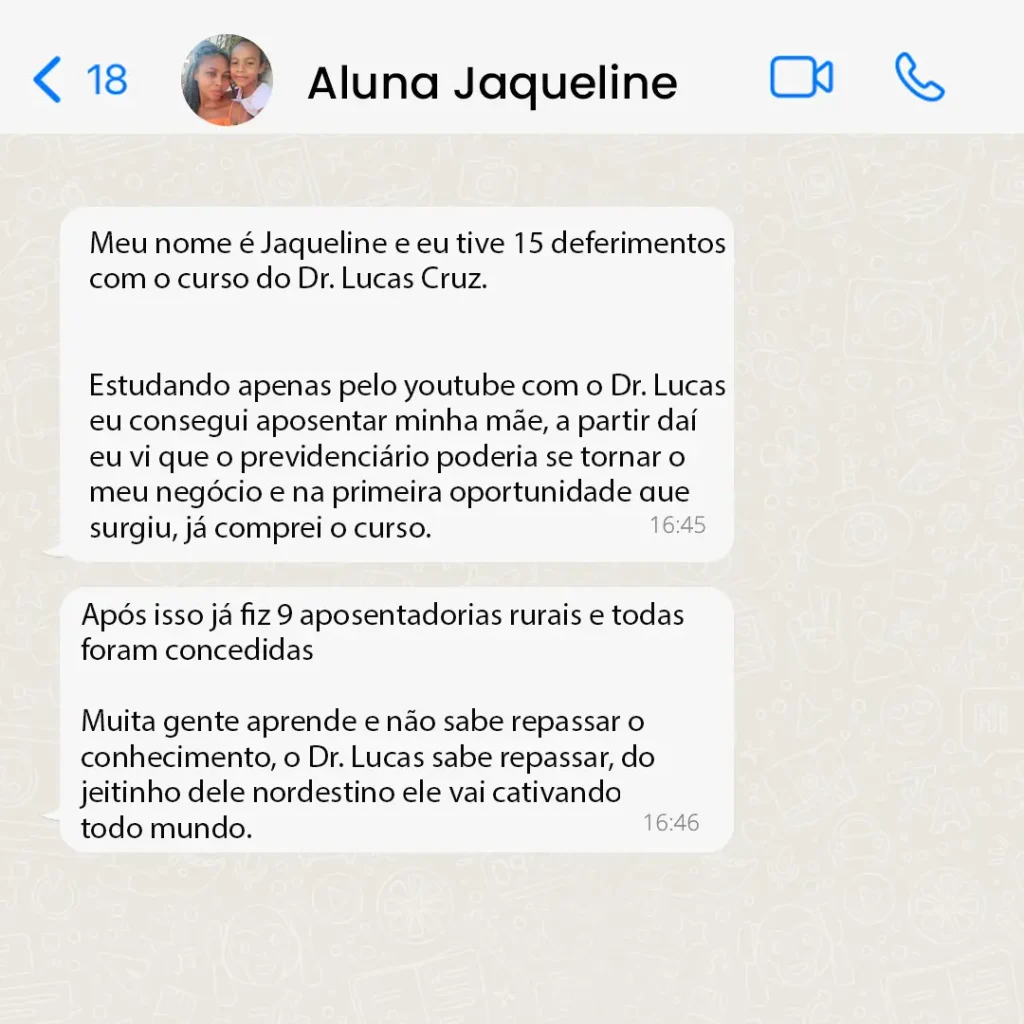 18

Aluna Jaqueline

Meu nome é Jaqueline e eu tive 15 deferimentos com o curso do Dr. Lucas Cruz.

Estudando apenas pelo youtube com o Dr. Lucas eu consegui aposentar minha mãe, a partir daí eu vi que o previdenciário poderia se tornar o meu negócio e na primeira oportunidade que surgiu, já comprei o curso. 16:45

Após isso já fiz 9 aposentadorias rurais e todas foram concedidas

Muita gente aprende e não sabe repassar o conhecimento, o Dr. Lucas sabe repassar, do jeitinho dele nordestino ele vai cativando todo mundo. 16:46